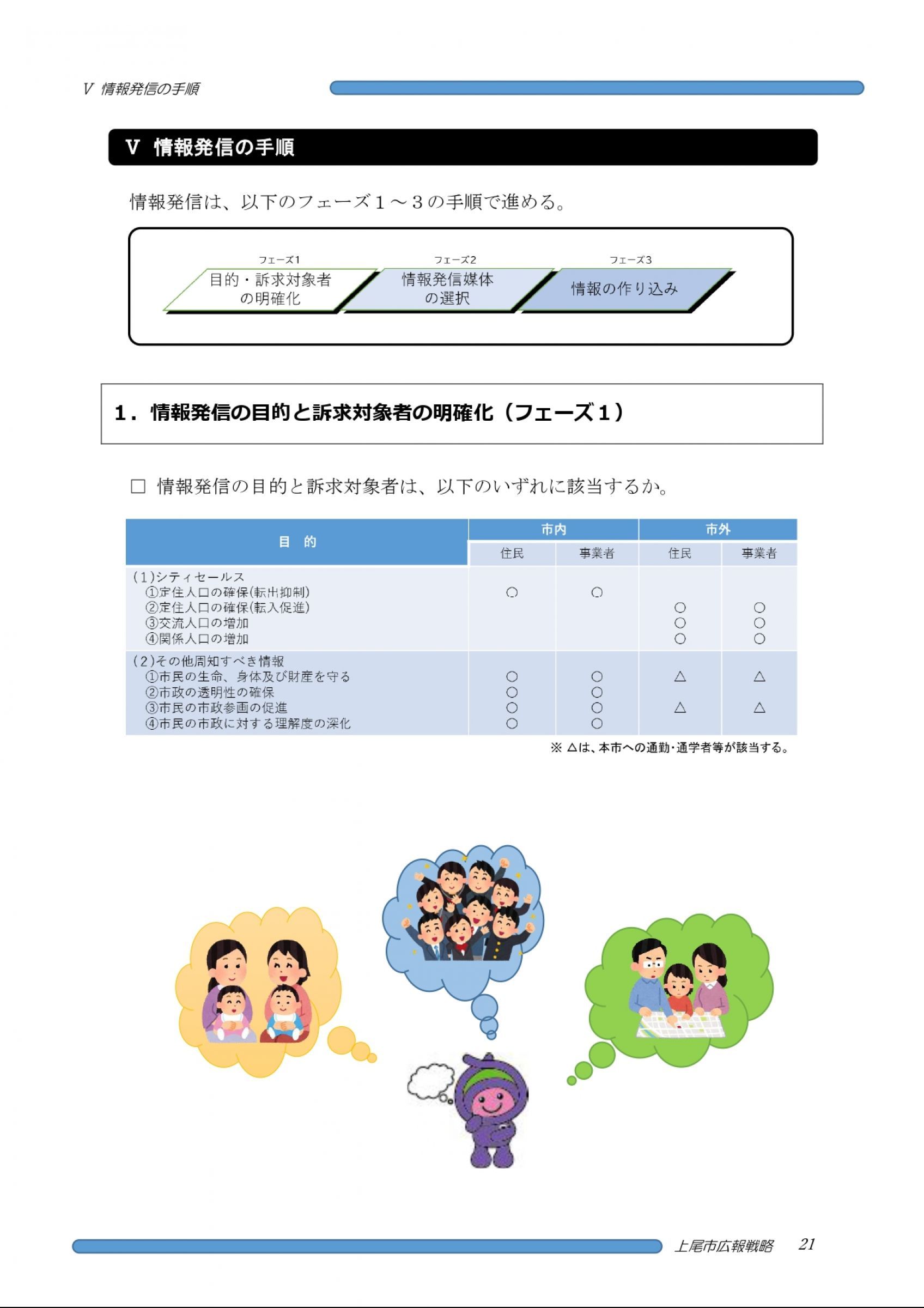 Ⅴ 情報発信の手順

Ⅴ 情報発信の手順

情報発信は、以下のフェーズ１～３の手順で進める。

フェーズ1
目的・訴求対象者の明確化

フェーズ2
情報発信媒体の選択

フェーズ3
情報の作り込み

1．情報発信の目的と訴求対象者の明確化（フェーズ１）

□ 情報発信の目的と訴求対象者は、以下のいずれに該当するか。

| 目 的 | 市内 住民 | 市内 事業者 | 市外 住民 | 市外 事業者 |
|---|---|---|---|---|
| (1)シティセールス | | | | |
| ①定住人口の確保(転出抑制) | ○ | ○ | | |
| ②定住人口の確保(転入促進) | | | ○ | ○ |
| ③交流人口の増加 | | | ○ | ○ |
| ④関係人口の増加 | | | ○ | ○ |
| (2)その他周知すべき情報 | | | | |
| ①市民の生命、身体及び財産を守る | ○ | ○ | △ | △ |
| ②市政の透明性の確保 | ○ | ○ | | |
| ③市民の市政参画の促進 | ○ | ○ | △ | △ |
| ④市民の市政に対する理解度の深化 | ○ | ○ | | |

※ △は、本市への通勤・通学者等が該当する。

上尾市広報戦略 21